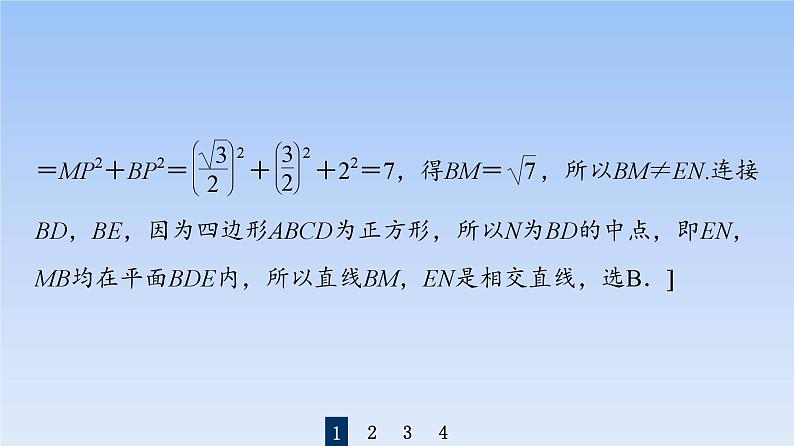 $=MP^2+BP^2=\left(\frac{\sqrt{3}}{2}\right)^2+\left(\frac{3}{2}\right)^2+2^2=7$，得$BM=\sqrt{7}$，所以$BM\neq EN$.连接$BD$，$BE$，因为四边形$ABCD$为正方形，所以$N$为$BD$的中点，即$EN$，$MB$均在平面$BDE$内，所以直线$BM$，$EN$是相交直线，选B．]

1 2 3 4